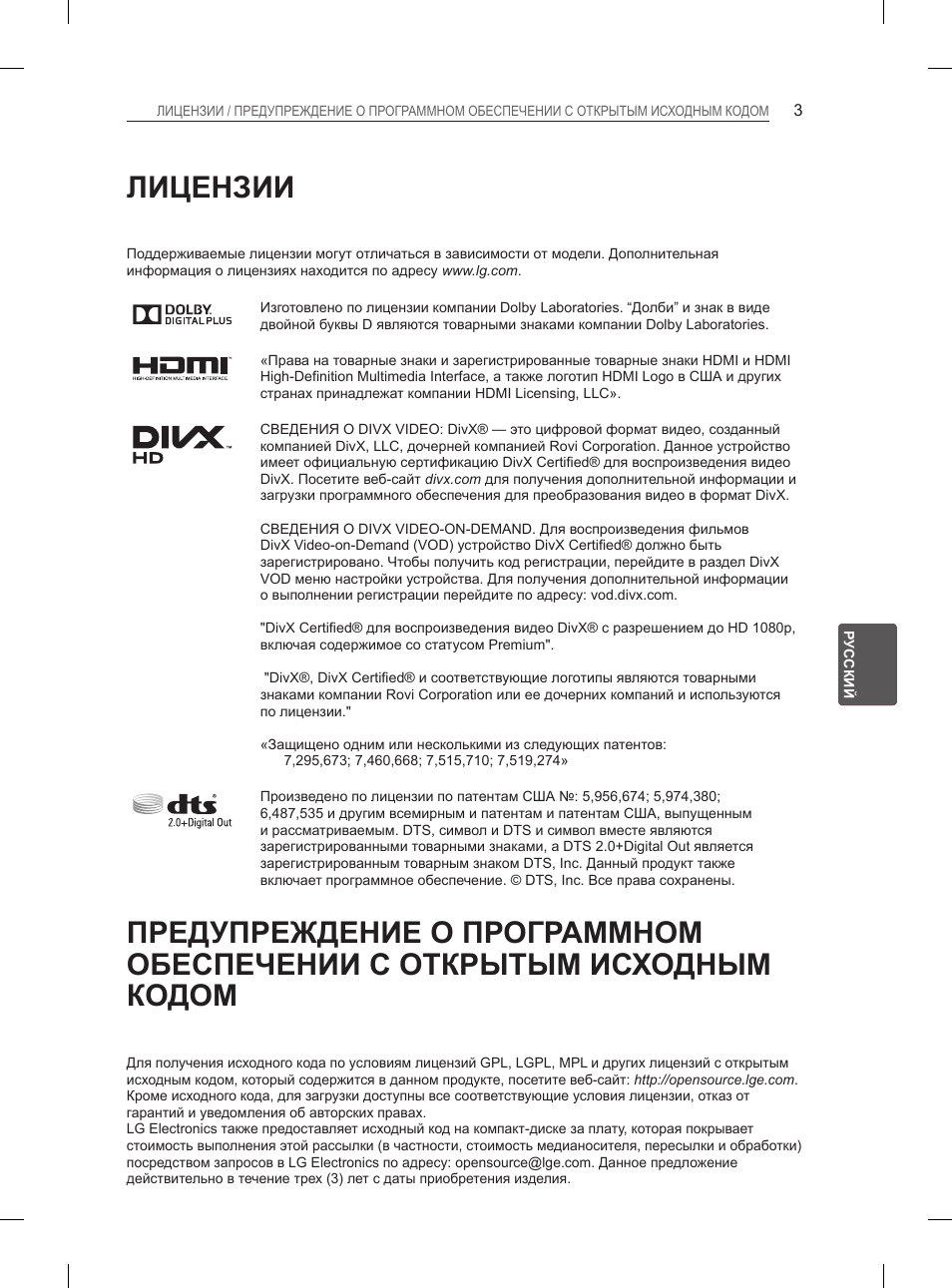 ЛИЦЕНЗИИ / ПРЕДУПРЕЖДЕНИЕ О ПРОГРАММНОМ ОБЕСПЕЧЕНИИ С ОТКРЫТЫМ ИСХОДНЫМ КОДОМ 3

ЛИЦЕНЗИИ

Поддерживаемые лицензии могут отличаться в зависимости от модели. Дополнительная информация о лицензиях находится по адресу www.lg.com.

DOLBY DIGITAL PLUS

Изготовлено по лицензии компании Dolby Laboratories. “Долби” и знак в виде двойной буквы D являются товарными знаками компании Dolby Laboratories.

HDMI HIGH-DEFINITION MULTIMEDIA INTERFACE

«Права на товарные знаки и зарегистрированные товарные знаки HDMI и HDMI High-Definition Multimedia Interface, а также логотип HDMI Logo в США и других странах принадлежат компании HDMI Licensing, LLC».

DIVX HD

СВЕДЕНИЯ О DIVX VIDEO: DivX® — это цифровой формат видео, созданный компанией DivX, LLC, дочерней компанией Rovi Corporation. Данное устройство имеет официальную сертификацию DivX Certified® для воспроизведения видео DivX. Посетите веб-сайт divx.com для получения дополнительной информации и загрузки программного обеспечения для преобразования видео в формат DivX.

СВЕДЕНИЯ О DIVX VIDEO-ON-DEMAND. Для воспроизведения фильмов DivX Video-on-Demand (VOD) устройство DivX Certified® должно быть зарегистрировано. Чтобы получить код регистрации, перейдите в раздел DivX VOD меню настройки устройства. Для получения дополнительной информации о выполнении регистрации перейдите по адресу: vod.divx.com.

"DivX Certified® для воспроизведения видео DivX® с разрешением до HD 1080p, включая содержимое со статусом Premium".

"DivX®, DivX Certified® и соответствующие логотипы являются товарными знаками компании Rovi Corporation или ее дочерних компаний и используются по лицензии."

«Защищено одним или несколькими из следующих патентов:
7,295,673; 7,460,668; 7,515,710; 7,519,274»

dts 2.0+Digital Out

Произведено по лицензии по патентам США №: 5,956,674; 5,974,380; 6,487,535 и другим всемирным и патентам и патентам США, выпущенным и рассматриваемым. DTS, символ и DTS и символ вместе являются зарегистрированными товарными знаками, а DTS 2.0+Digital Out является зарегистрированным товарным знаком DTS, Inc. Данный продукт также включает программное обеспечение. © DTS, Inc. Все права сохранены.

ПРЕДУПРЕЖДЕНИЕ О ПРОГРАММНОМ ОБЕСПЕЧЕНИИ С ОТКРЫТЫМ ИСХОДНЫМ КОДОМ

Для получения исходного кода по условиям лицензий GPL, LGPL, MPL и других лицензий с открытым исходным кодом, который содержится в данном продукте, посетите веб-сайт: http://opensource.lge.com. Кроме исходного кода, для загрузки доступны все соответствующие условия лицензии, отказ от гарантий и уведомления об авторских правах.
LG Electronics также предоставляет исходный код на компакт-диске за плату, которая покрывает стоимость выполнения этой рассылки (в частности, стоимость медианосителя, пересылки и обработки) посредством запросов в LG Electronics по адресу: opensource@lge.com. Данное предложение действительно в течение трех (3) лет с даты приобретения изделия.

РУССКИЙ